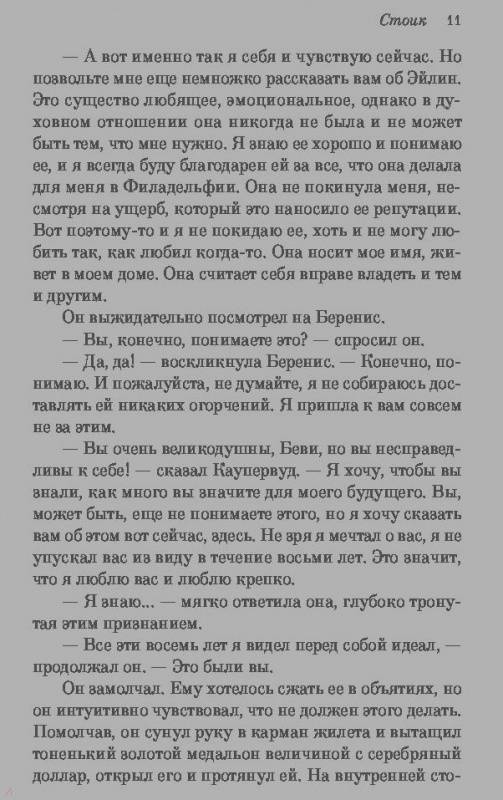 Стоик 11

— А вот именно так я себя и чувствую сейчас. Но позвольте мне еще немножко рассказать вам об Эйлин. Это существо любящее, эмоциональное, однако в духовном отношении она никогда не была и не может быть тем, что мне нужно. Я знаю ее хорошо и понимаю ее, и я всегда буду благодарен ей за все, что она делала для меня в Филадельфии. Она не покинула меня, несмотря на ущерб, который это наносило ее репутации. Вот поэтому-то и я не покидаю ее, хоть и не могу любить так, как любил когда-то. Она носит мое имя, живет в моем доме. Она считает себя вправе владеть и тем и другим.

Он выжидательно посмотрел на Беренис.

— Вы, конечно, понимаете это? — спросил он.

— Да, да! — воскликнула Беренис. — Конечно, понимаю. И пожалуйста, не думайте, я не собираюсь доставлять ей никаких огорчений. Я пришла к вам совсем не за этим.

— Вы очень великодушны, Беви, но вы несправедливы к себе! — сказал Каупервуд. — Я хочу, чтобы вы знали, как много вы значите для моего будущего. Вы, может быть, еще не понимаете этого, но я хочу сказать вам об этом вот сейчас, здесь. Не зря я мечтал о вас, я не упускал вас из виду в течение восьми лет. Это значит, что я люблю вас и люблю крепко.

— Я знаю... — мягко ответила она, глубоко тронутая этим признанием.

— Все эти восемь лет я видел перед собой идеал, — продолжал он. — Это были вы.

Он замолчал. Ему хотелось сжать ее в объятиях, но он интуитивно чувствовал, что не должен этого делать. Помолчав, он сунул руку в карман жилета и вытащил тоненький золотой медальон величиной с серебряный доллар, открыл его и протянул ей. На внутренней сто-